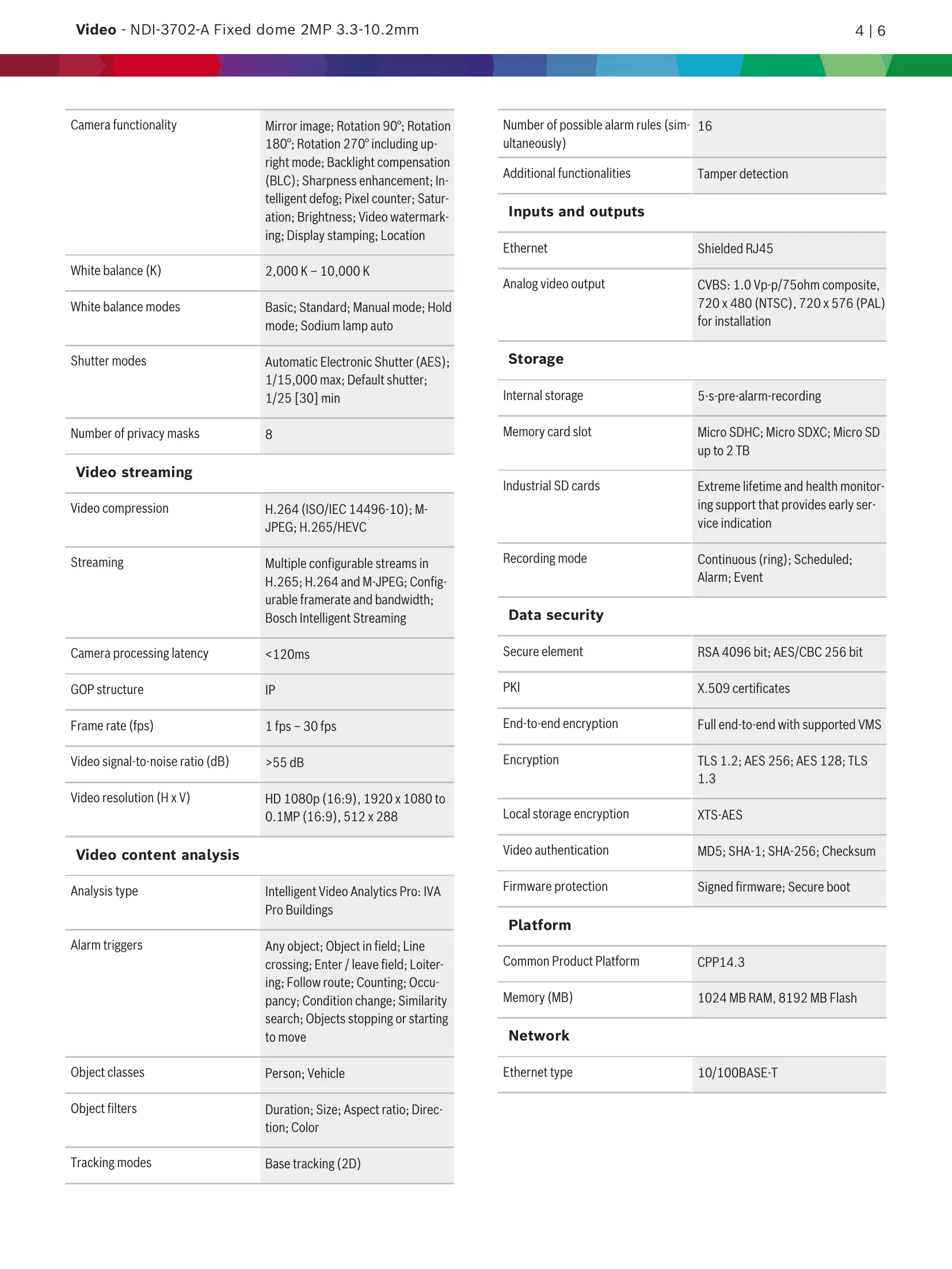 Video - NDI-3702-A Fixed dome 2MP 3.3-10.2mm

4 | 6

| | |
|---|---|
| Camera functionality | Mirror image; Rotation 90°; Rotation 180°; Rotation 270° including upright mode; Backlight compensation (BLC); Sharpness enhancement; Intelligent defog; Pixel counter; Saturation; Brightness; Video watermarking; Display stamping; Location |
| White balance (K) | 2,000 K – 10,000 K |
| White balance modes | Basic; Standard; Manual mode; Hold mode; Sodium lamp auto |
| Shutter modes | Automatic Electronic Shutter (AES); 1/15,000 max; Default shutter; 1/25 [30] min |
| Number of privacy masks | 8 |

Video streaming

| | |
|---|---|
| Video compression | H.264 (ISO/IEC 14496-10); M-JPEG; H.265/HEVC |
| Streaming | Multiple configurable streams in H.265; H.264 and M-JPEG; Configurable framerate and bandwidth; Bosch Intelligent Streaming |
| Camera processing latency | <120ms |
| GOP structure | IP |
| Frame rate (fps) | 1 fps – 30 fps |
| Video signal-to-noise ratio (dB) | >55 dB |
| Video resolution (H x V) | HD 1080p (16:9), 1920 x 1080 to 0.1MP (16:9), 512 x 288 |

Video content analysis

| | |
|---|---|
| Analysis type | Intelligent Video Analytics Pro: IVA Pro Buildings |
| Alarm triggers | Any object; Object in field; Line crossing; Enter / leave field; Loitering; Follow route; Counting; Occupancy; Condition change; Similarity search; Objects stopping or starting to move |
| Object classes | Person; Vehicle |
| Object filters | Duration; Size; Aspect ratio; Direction; Color |
| Tracking modes | Base tracking (2D) |

| | |
|---|---|
| Number of possible alarm rules (simultaneously) | 16 |
| Additional functionalities | Tamper detection |

Inputs and outputs

| | |
|---|---|
| Ethernet | Shielded RJ45 |
| Analog video output | CVBS: 1.0 Vp-p/75ohm composite, 720 x 480 (NTSC), 720 x 576 (PAL) for installation |

Storage

| | |
|---|---|
| Internal storage | 5-s-pre-alarm-recording |
| Memory card slot | Micro SDHC; Micro SDXC; Micro SD up to 2 TB |
| Industrial SD cards | Extreme lifetime and health monitoring support that provides early service indication |
| Recording mode | Continuous (ring); Scheduled; Alarm; Event |

Data security

| | |
|---|---|
| Secure element | RSA 4096 bit; AES/CBC 256 bit |
| PKI | X.509 certificates |
| End-to-end encryption | Full end-to-end with supported VMS |
| Encryption | TLS 1.2; AES 256; AES 128; TLS 1.3 |
| Local storage encryption | XTS-AES |
| Video authentication | MD5; SHA-1; SHA-256; Checksum |
| Firmware protection | Signed firmware; Secure boot |

Platform

| | |
|---|---|
| Common Product Platform | CPP14.3 |
| Memory (MB) | 1024 MB RAM, 8192 MB Flash |

Network

| | |
|---|---|
| Ethernet type | 10/100BASE-T |